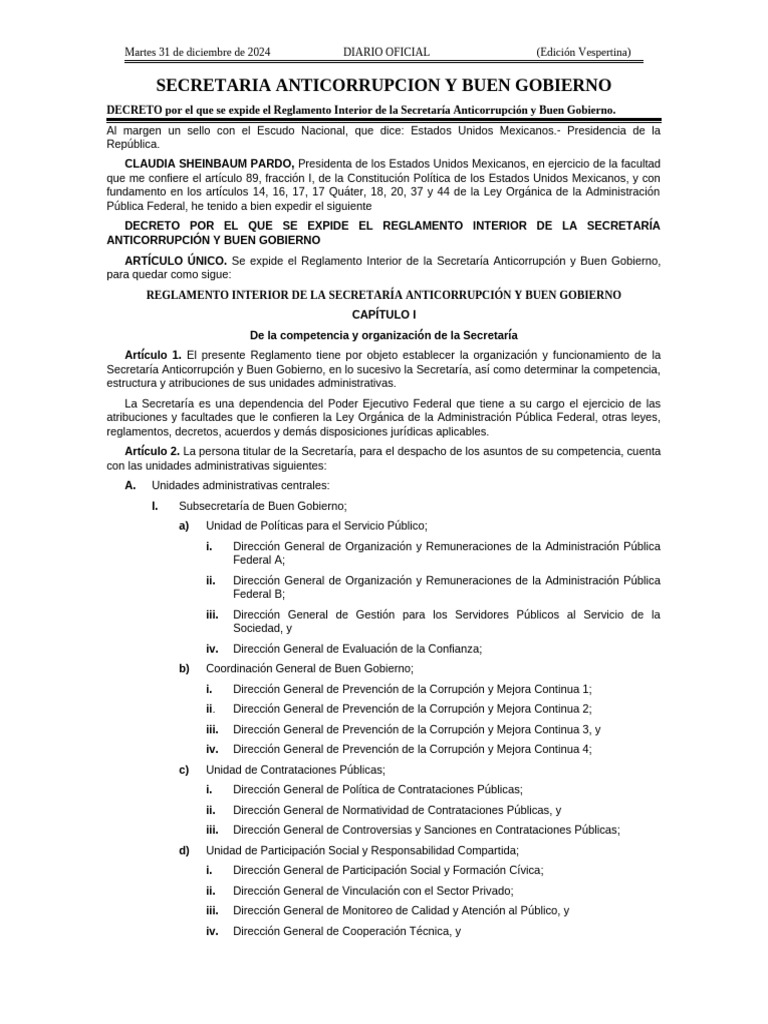 Martes 31 de diciembre de 2024 DIARIO OFICIAL (Edición Vespertina)

SECRETARIA ANTICORRUPCION Y BUEN GOBIERNO

DECRETO por el que se expide el Reglamento Interior de la Secretaría Anticorrupción y Buen Gobierno.

Al margen un sello con el Escudo Nacional, que dice: Estados Unidos Mexicanos.- Presidencia de la República.

CLAUDIA SHEINBAUM PARDO, Presidenta de los Estados Unidos Mexicanos, en ejercicio de la facultad que me confiere el artículo 89, fracción I, de la Constitución Política de los Estados Unidos Mexicanos, y con fundamento en los artículos 14, 16, 17, 17 Quáter, 18, 20, 37 y 44 de la Ley Orgánica de la Administración Pública Federal, he tenido a bien expedir el siguiente

DECRETO POR EL QUE SE EXPIDE EL REGLAMENTO INTERIOR DE LA SECRETARÍA ANTICORRUPCIÓN Y BUEN GOBIERNO

ARTÍCULO ÚNICO. Se expide el Reglamento Interior de la Secretaría Anticorrupción y Buen Gobierno, para quedar como sigue:

REGLAMENTO INTERIOR DE LA SECRETARÍA ANTICORRUPCIÓN Y BUEN GOBIERNO

CAPÍTULO I

De la competencia y organización de la Secretaría

Artículo 1. El presente Reglamento tiene por objeto establecer la organización y funcionamiento de la Secretaría Anticorrupción y Buen Gobierno, en lo sucesivo la Secretaría, así como determinar la competencia, estructura y atribuciones de sus unidades administrativas.

La Secretaría es una dependencia del Poder Ejecutivo Federal que tiene a su cargo el ejercicio de las atribuciones y facultades que le confieren la Ley Orgánica de la Administración Pública Federal, otras leyes, reglamentos, decretos, acuerdos y demás disposiciones jurídicas aplicables.

Artículo 2. La persona titular de la Secretaría, para el despacho de los asuntos de su competencia, cuenta con las unidades administrativas siguientes:

A. Unidades administrativas centrales:

I. Subsecretaría de Buen Gobierno;

a) Unidad de Políticas para el Servicio Público;

i. Dirección General de Organización y Remuneraciones de la Administración Pública Federal A;

ii. Dirección General de Organización y Remuneraciones de la Administración Pública Federal B;

iii. Dirección General de Gestión para los Servidores Públicos al Servicio de la Sociedad, y

iv. Dirección General de Evaluación de la Confianza;

b) Coordinación General de Buen Gobierno;

i. Dirección General de Prevención de la Corrupción y Mejora Continua 1;

ii. Dirección General de Prevención de la Corrupción y Mejora Continua 2;

iii. Dirección General de Prevención de la Corrupción y Mejora Continua 3, y

iv. Dirección General de Prevención de la Corrupción y Mejora Continua 4;

c) Unidad de Contrataciones Públicas;

i. Dirección General de Política de Contrataciones Públicas;

ii. Dirección General de Normatividad de Contrataciones Públicas, y

iii. Dirección General de Controversias y Sanciones en Contrataciones Públicas;

d) Unidad de Participación Social y Responsabilidad Compartida;

i. Dirección General de Participación Social y Formación Cívica;

ii. Dirección General de Vinculación con el Sector Privado;

iii. Dirección General de Monitoreo de Calidad y Atención al Público, y

iv. Dirección General de Cooperación Técnica, y